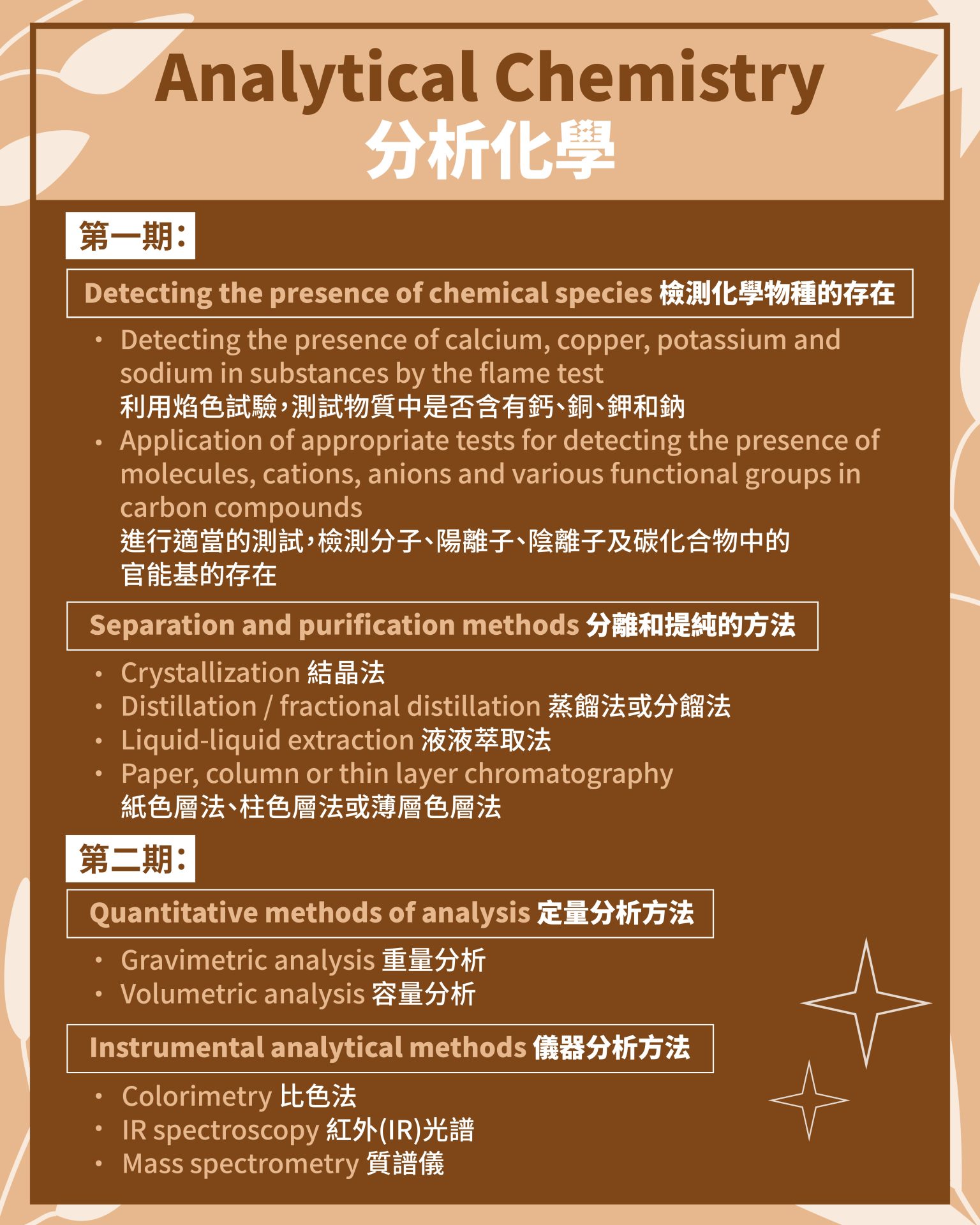 Analytical Chemistry
分析化學

第一期:

Detecting the presence of chemical species 檢測化學物種的存在

• Detecting the presence of calcium, copper, potassium and sodium in substances by the flame test
利用焰色試驗,測試物質中是否含有鈣、銅、鉀和鈉
• Application of appropriate tests for detecting the presence of molecules, cations, anions and various functional groups in carbon compounds
進行適當的測試,檢測分子、陽離子、陰離子及碳化合物中的官能基的存在

Separation and purification methods 分離和提純的方法

• Crystallization 結晶法
• Distillation / fractional distillation 蒸餾法或分餾法
• Liquid-liquid extraction 液液萃取法
• Paper, column or thin layer chromatography
紙色層法、柱色層法或薄層色層法

第二期:

Quantitative methods of analysis 定量分析方法

• Gravimetric analysis 重量分析
• Volumetric analysis 容量分析

Instrumental analytical methods 儀器分析方法

• Colorimetry 比色法
• IR spectroscopy 紅外(IR)光譜
• Mass spectrometry 質譜儀